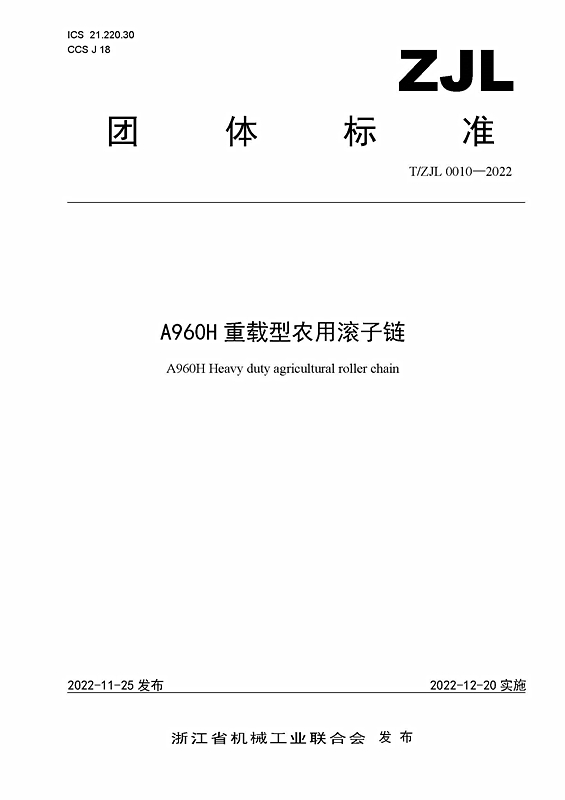 ICS 21.220.30
CCS J 18

ZJL

团 体 标 准

T/ZJL 0010—2022

A960H 重载型农用滚子链

A960H Heavy duty agricultural roller chain

2022-11-25 发布

2022-12-20 实施

浙江省机械工业联合会 发布